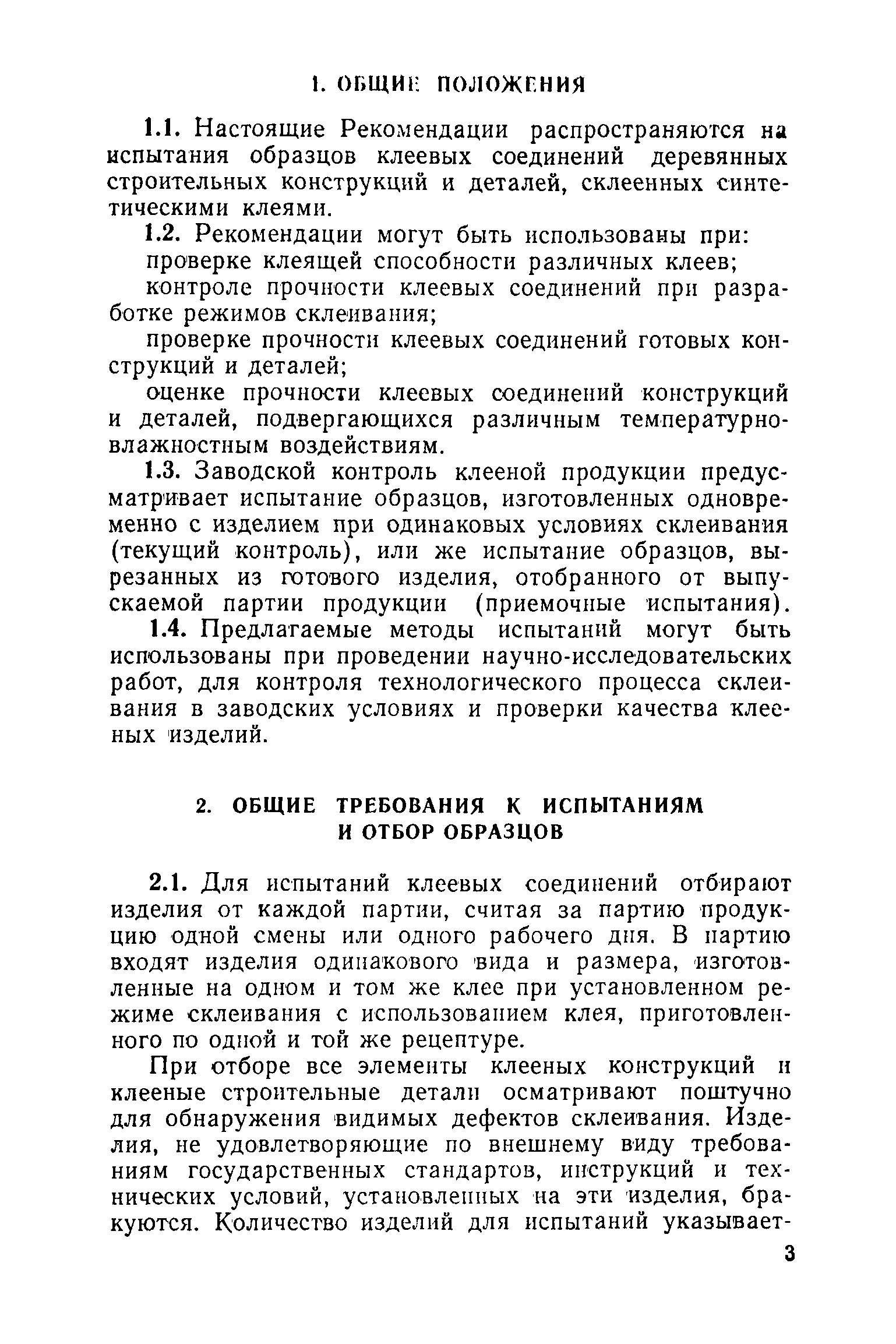 1. ОБЩИЕ ПОЛОЖЕНИЯ

1.1. Настоящие Рекомендации распространяются на испытания образцов клеевых соединений деревянных строительных конструкций и деталей, склеенных синтетическими клеями.

1.2. Рекомендации могут быть использованы при:

проверке клеящей способности различных клеев;

контроле прочности клеевых соединений при разработке режимов склеивания;

проверке прочности клеевых соединений готовых конструкций и деталей;

оценке прочности клеевых соединений конструкций и деталей, подвергающихся различным температурно-влажностным воздействиям.

1.3. Заводской контроль клееной продукции предусматривает испытание образцов, изготовленных одновременно с изделием при одинаковых условиях склеивания (текущий контроль), или же испытание образцов, вырезанных из готового изделия, отобранного от выпускаемой партии продукции (приемочные испытания).

1.4. Предлагаемые методы испытаний могут быть использованы при проведении научно-исследовательских работ, для контроля технологического процесса склеивания в заводских условиях и проверки качества клееных изделий.

2. ОБЩИЕ ТРЕБОВАНИЯ К ИСПЫТАНИЯМ И ОТБОР ОБРАЗЦОВ

2.1. Для испытаний клеевых соединений отбирают изделия от каждой партии, считая за партию продукцию одной смены или одного рабочего дня. В партию входят изделия одинакового вида и размера, изготовленные на одном и том же клее при установленном режиме склеивания с использованием клея, приготовленного по одной и той же рецептуре.

При отборе все элементы клееных конструкций и клееные строительные детали осматривают поштучно для обнаружения видимых дефектов склеивания. Изделия, не удовлетворяющие по внешнему виду требованиям государственных стандартов, инструкций и технических условий, установленных на эти изделия, бракуются. Количество изделий для испытаний указывает-

3